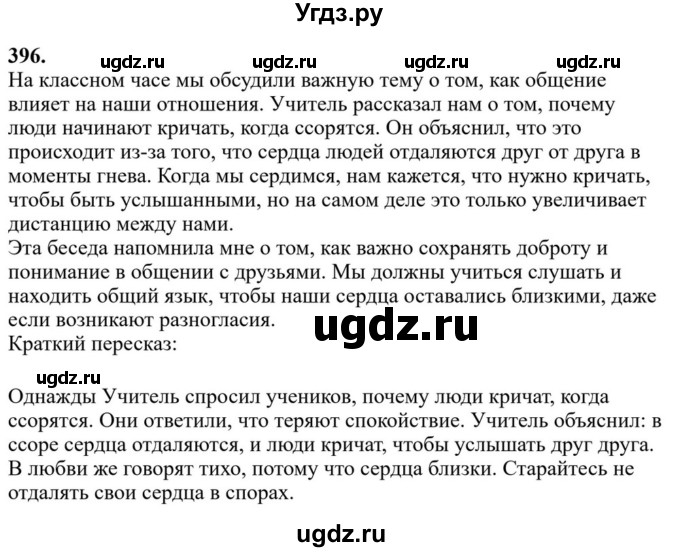 Угдз.ру

396. ugdz.ru ugdz.ru ugdz.ru ugdz.ru

На классном часе мы обсудили важную тему о том, как общение влияет на наши отношения. Учитель рассказал нам о том, почему люди начинают кричать, когда ссорятся. Он объяснил, что это происходит из-за того, что сердца людей отдаляются друг от друга в моменты гнева. Когда мы сердимся, нам кажется, что нужно кричать, чтобы быть услышанными, но на самом деле это только увеличивает дистанцию между нами.

Эта беседа напомнила мне о том, как важно сохранять доброту и понимание в общении с друзьями. Мы должны учиться слушать и находить общий язык, чтобы наши сердца оставались близкими, даже если возникают разногласия.

ugdz.ru

Краткий пересказ:

ugdz.ru

Однажды Учитель спросил учеников, почему люди кричат, когда ссорятся. Они ответили, что теряют спокойствие. Учитель объяснил: в ссоре сердца отдаляются, и люди кричат, чтобы услышать друг друга. В любви же говорят тихо, потому что сердца близки. Старайтесь не отдалять свои сердца в спорах.

ugdz.ru